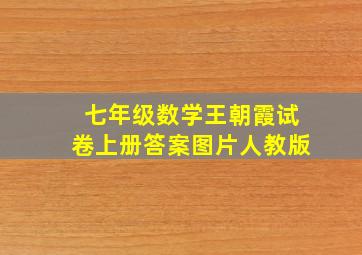 七年级数学王朝霞试卷上册答案图片人教版